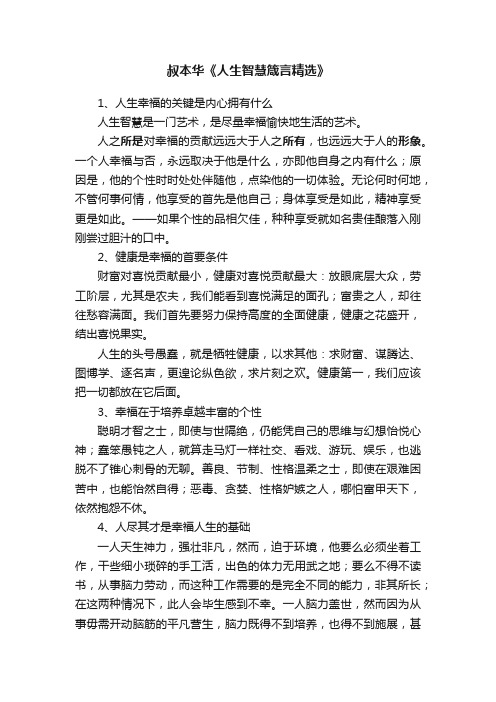 叔本华《人生智慧箴言精选》

1、人生幸福的关键是内心拥有什么

人生智慧是一门艺术，是尽量幸福愉快地生活的艺术。

人之所是对幸福的贡献远远大于人之所有，也远远大于人的形象。一个人幸福与否，永远取决于他是什么，亦即他自身之内有什么；原因是，他的个性时时处处伴随他，点染他的一切体验。无论何时何地，不管何事何情，他享受的首先是他自己；身体享受是如此，精神享受更是如此。——如果个性的品相欠佳，种种享受就如名贵佳酿落入刚刚尝过胆汁的口中。

2、健康是幸福的首要条件

财富对喜悦贡献最小，健康对喜悦贡献最大：放眼底层大众，劳工阶层，尤其是农夫，我们能看到喜悦满足的面孔；富贵之人，却往往愁容满面。我们首先要努力保持高度的全面健康，健康之花盛开，结出喜悦果实。

人生的头号愚蠢，就是牺牲健康，以求其他：求财富、谋腾达、图博学、逐名声，更遑论纵色欲，求片刻之欢。健康第一，我们应该把一切都放在它后面。

3、幸福在于培养卓越丰富的个性

聪明才智之士，即使与世隔绝，仍能凭自己的思维与幻想怡悦心神；蠢笨愚钝之人，就算走马灯一样社交、看戏、游玩、娱乐，也逃脱不了锥心刺骨的无聊。善良、节制、性格温柔之士，即使在艰难困苦中，也能怡然自得；恶毒、贪婪、性格妒嫉之人，哪怕富甲天下，依然抱怨不休。

4、人尽其才是幸福人生的基础

一人天生神力，强壮非凡，然而，迫于环境，他要么必须坐着工作，干些细小琐碎的手工活，出色的体力无用武之地；要么不得不读书，从事脑力劳动，而这种工作需要的是完全不同的能力，非其所长；在这两种情况下，此人会毕生感到不幸。一人脑力盖世，然而因为从事毋需开动脑筋的平凡营生，脑力既得不到培养，也得不到施展，甚